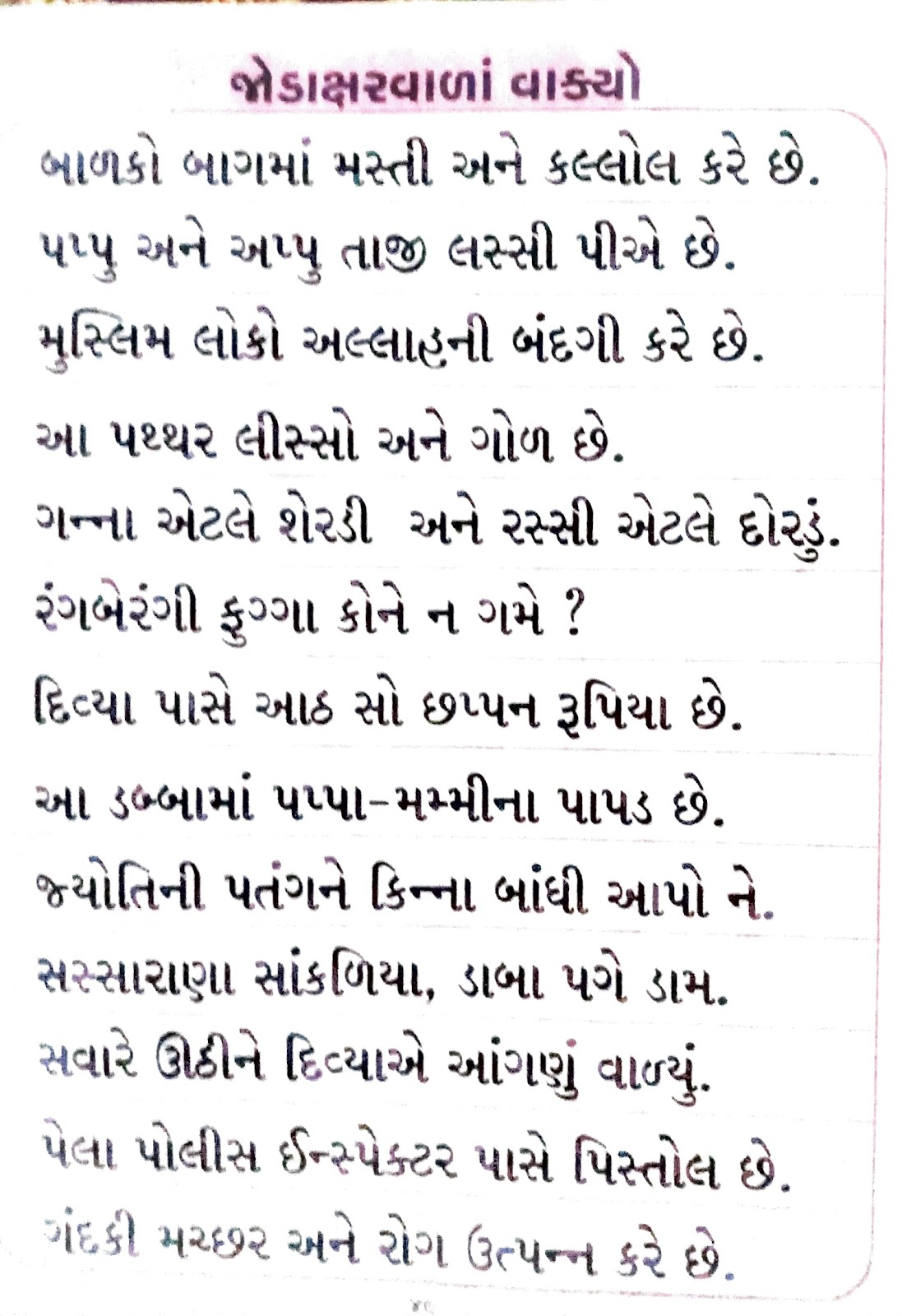 જોડાક્ષરવાળાં વાક્યો

બાળકો બાગમાં મસ્તી અને કલ્લોલ કરે છે.

પપ્પુ અને અપ્પુ તાજી લસ્સી પીએ છે.

મુસ્લિમ લોકો અલ્લાહની બંદગી કરે છે.

આ પથ્થર લીસ્સો અને ગોળ છે.

ગન્ના એટલે શેરડી અને રસ્સી એટલે દોરડું.

રંગબેરંગી ફુગ્ગા કોને ન ગમે ?

દિવ્યા પાસે આઠ સો છપ્પન રૂપિયા છે.

આ ડબ્બામાં પપ્પા-મમ્મીના પાપડ છે.

જ્યોતિની પતંગને કિન્ના બાંધી આપો ને.

સસ્સારાણા સાંકળિયા, ડાબા પગે ડામ.

સવારે ઊઠીને દિવ્યાએ આંગણું વાળ્યું.

પેલા પોલીસ ઈન્સ્પેક્ટર પાસે પિસ્તોલ છે.

ગંદકી મચ્છર અને રોગ ઉત્પન્ન કરે છે.